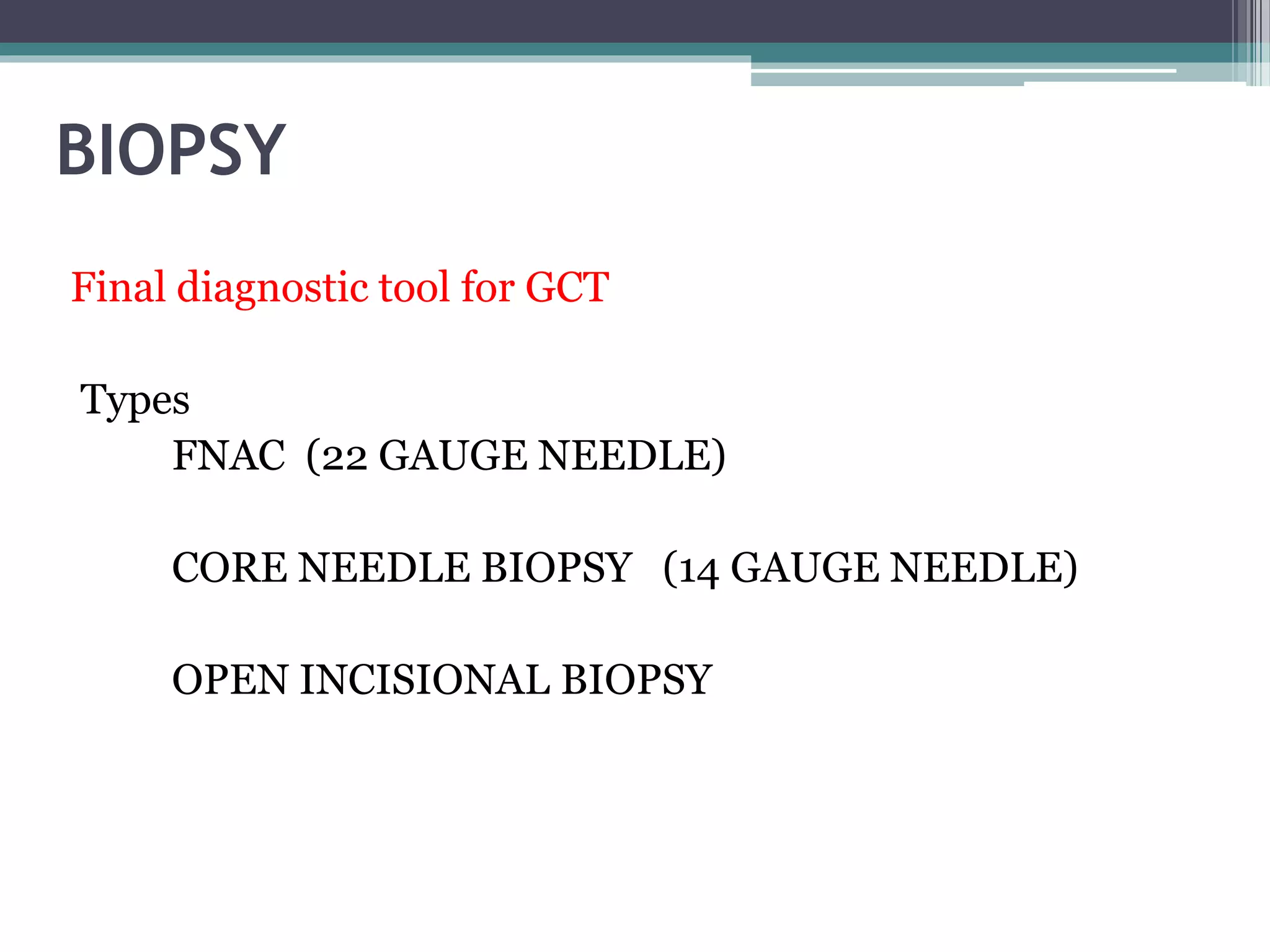 BIOPSY

Final diagnostic tool for GCT

Types

FNAC (22 GAUGE NEEDLE)

CORE NEEDLE BIOPSY (14 GAUGE NEEDLE)

OPEN INCISIONAL BIOPSY